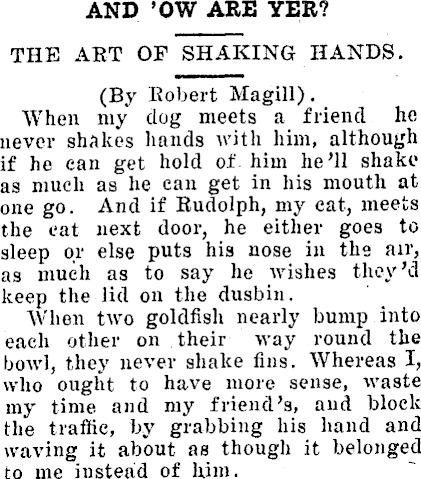 AND 'OW ARE YER?

THE ART OF SHAKING HANDS.

(By Robert Magill).

When my dog meets a friend he never shakes hands with him, although if he can get hold of him he'll shake as much as he can get in his mouth at one go. And if Rudolph, my cat, meets the cat next door, he either goes to sleep or else puts his nose in the air, as much as to say he wishes they'd keep the lid on the dusbin.

When two goldfish nearly bump into each other on their way round the bowl, they never shake fins. Whereas I, who ought to have more sense, waste my time and my friend's, and block the traffic, by grabbing his hand and waving it about as though it belonged to me instead of him.